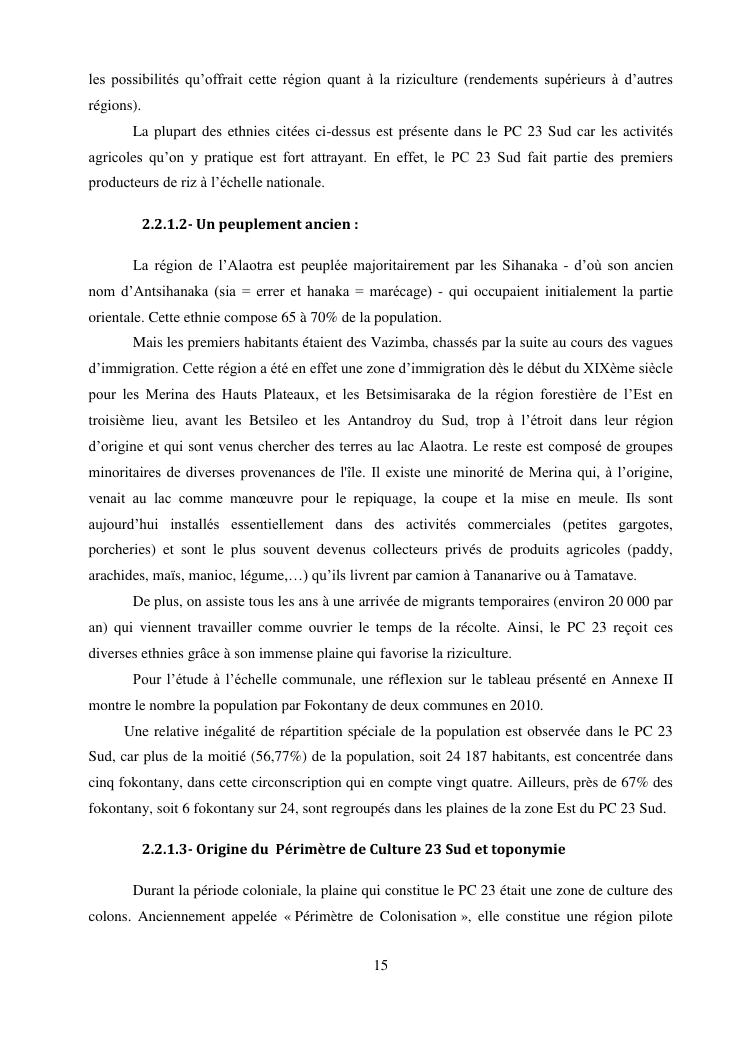 les possibilités qu'offrait cette région quant à la riziculture (rendements supérieurs à d'autres régions).

La plupart des ethnies citées ci-dessus est présente dans le PC 23 Sud car les activités agricoles qu'on y pratique est fort attrayant. En effet, le PC 23 Sud fait partie des premiers producteurs de riz à l'échelle nationale.

2.2.1.2- Un peuplement ancien :

La région de l'Alaotra est peuplée majoritairement par les Sihanaka - d'où son ancien nom d'Antsihanaka (sia = errer et hanaka = marécage) - qui occupaient initialement la partie orientale. Cette ethnie compose 65 à 70% de la population.

Mais les premiers habitants étaient des Vazimba, chassés par la suite au cours des vagues d'immigration. Cette région a été en effet une zone d'immigration dès le début du XIXème siècle pour les Merina des Hauts Plateaux, et les Betsimisaraka de la région forestière de l'Est en troisième lieu, avant les Betsileo et les Antandroy du Sud, trop à l'étroit dans leur région d'origine et qui sont venus chercher des terres au lac Alaotra. Le reste est composé de groupes minoritaires de diverses provenances de l'île. Il existe une minorité de Merina qui, à l'origine, venait au lac comme manœuvre pour le repiquage, la coupe et la mise en meule. Ils sont aujourd'hui installés essentiellement dans des activités commerciales (petites gargotes, porcheries) et sont le plus souvent devenus collecteurs privés de produits agricoles (paddy, arachides, maïs, manioc, légume,…) qu'ils livrent par camion à Tananarive ou à Tamatave.

De plus, on assiste tous les ans à une arrivée de migrants temporaires (environ 20 000 par an) qui viennent travailler comme ouvrier le temps de la récolte. Ainsi, le PC 23 reçoit ces diverses ethnies grâce à son immense plaine qui favorise la riziculture.

Pour l'étude à l'échelle communale, une réflexion sur le tableau présenté en Annexe II montre le nombre la population par Fokontany de deux communes en 2010.

Une relative inégalité de répartition spéciale de la population est observée dans le PC 23 Sud, car plus de la moitié (56,77%) de la population, soit 24 187 habitants, est concentrée dans cinq fokontany, dans cette circonscription qui en compte vingt quatre. Ailleurs, près de 67% des fokontany, soit 6 fokontany sur 24, sont regroupés dans les plaines de la zone Est du PC 23 Sud.

2.2.1.3- Origine du Périmètre de Culture 23 Sud et toponymie

Durant la période coloniale, la plaine qui constitue le PC 23 était une zone de culture des colons. Anciennement appelée « Périmètre de Colonisation », elle constitue une région pilote

15